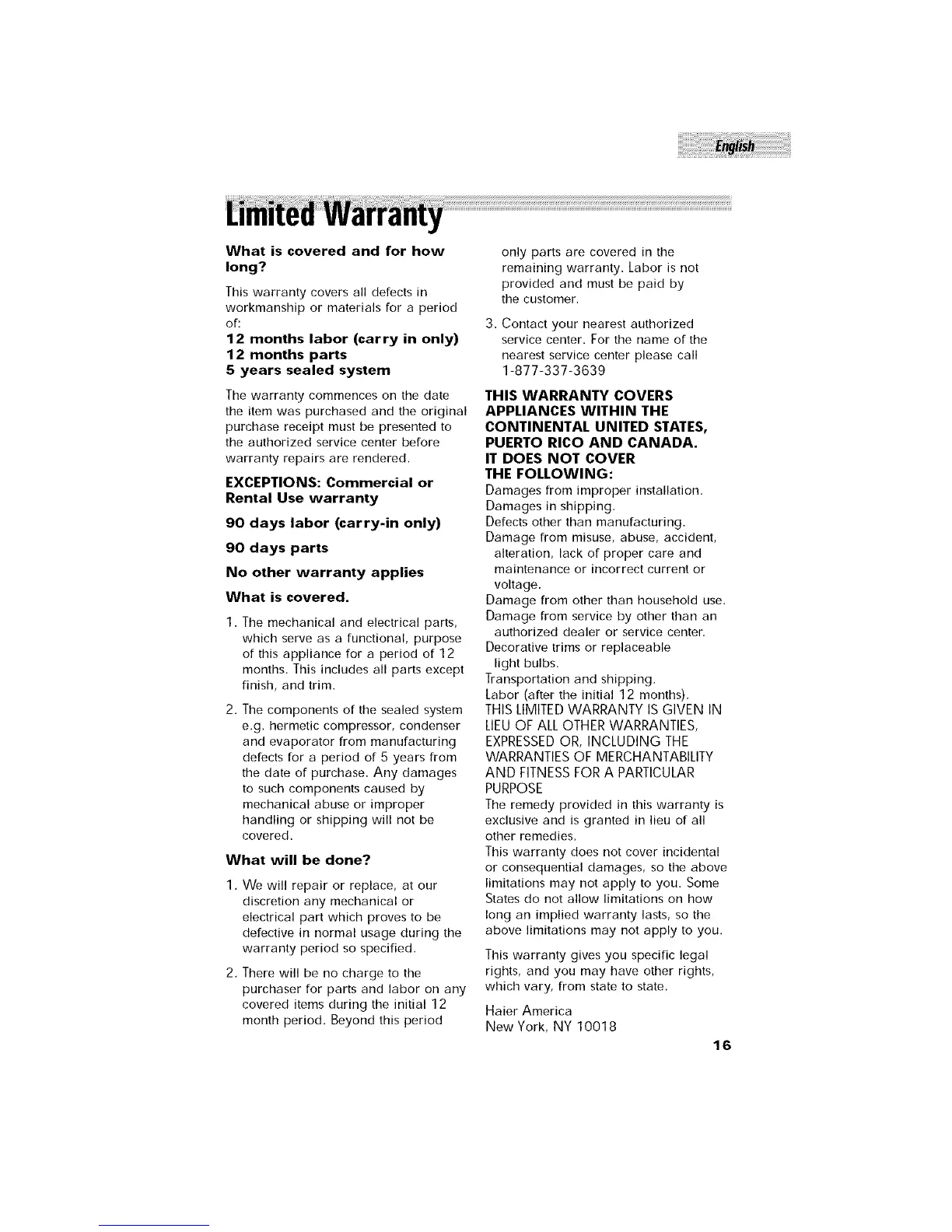 English

Limited Warranty

What is covered and for how long?

This warranty covers all defects in workmanship or materials for a period of:
12 months labor (carry in only)
12 months parts
5 years sealed system

The warranty commences on the date the item was purchased and the original purchase receipt must be presented to the authorized service center before warranty repairs are rendered.

EXCEPTIONS: Commercial or Rental Use warranty

90 days labor (carry-in only)

90 days parts

No other warranty applies

What is covered.

1. The mechanical and electrical parts, which serve as a functional, purpose of this appliance for a period of 12 months. This includes all parts except finish, and trim.

2. The components of the sealed system e.g. hermetic compressor, condenser and evaporator from manufacturing defects for a period of 5 years from the date of purchase. Any damages to such components caused by mechanical abuse or improper handling or shipping will not be covered.

What will be done?

1. We will repair or replace, at our discretion any mechanical or electrical part which proves to be defective in normal usage during the warranty period so specified.

2. There will be no charge to the purchaser for parts and labor on any covered items during the initial 12 month period. Beyond this period only parts are covered in the remaining warranty. Labor is not provided and must be paid by the customer.

3. Contact your nearest authorized service center. For the name of the nearest service center please call 1-877-337-3639

THIS WARRANTY COVERS APPLIANCES WITHIN THE CONTINENTAL UNITED STATES, PUERTO RICO AND CANADA.
IT DOES NOT COVER THE FOLLOWING:
Damages from improper installation.
Damages in shipping.
Defects other than manufacturing.
Damage from misuse, abuse, accident, alteration, lack of proper care and maintenance or incorrect current or voltage.
Damage from other than household use.
Damage from service by other than an authorized dealer or service center.
Decorative trims or replaceable light bulbs.
Transportation and shipping.
Labor (after the initial 12 months).
THIS LIMITED WARRANTY IS GIVEN IN LIEU OF ALL OTHER WARRANTIES, EXPRESSED OR, INCLUDING THE WARRANTIES OF MERCHANTABILITY AND FITNESS FOR A PARTICULAR PURPOSE
The remedy provided in this warranty is exclusive and is granted in lieu of all other remedies.
This warranty does not cover incidental or consequential damages, so the above limitations may not apply to you. Some States do not allow limitations on how long an implied warranty lasts, so the above limitations may not apply to you.

This warranty gives you specific legal rights, and you may have other rights, which vary, from state to state.

Haier America
New York, NY 10018

16